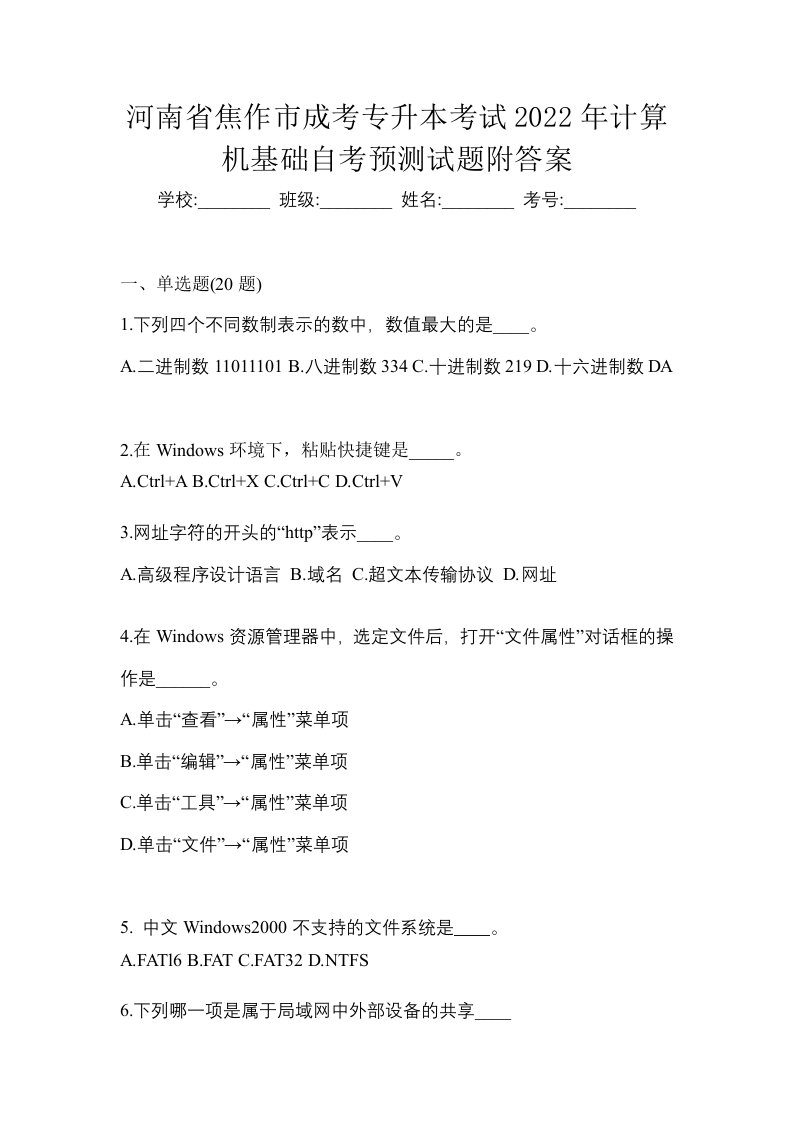 河南省焦作市成考专升本考试2022年计算机基础自考预测试题附答案

学校:________ 班级:________ 姓名:________ 考号:________

一、单选题(20 题)

1.下列四个不同数制表示的数中，数值最大的是____。

A.二进制数 11011101 B.八进制数 334 C.十进制数 219 D.十六进制数 DA

2.在 Windows 环境下，粘贴快捷键是_____。

A.Ctrl+A B.Ctrl+X C.Ctrl+C D.Ctrl+V

3.网址字符的开头的“http”表示____。

A.高级程序设计语言 B.域名 C.超文本传输协议 D.网址

4.在 Windows 资源管理器中，选定文件后，打开“文件属性”对话框的操作是______。

A.单击“查看”→“属性”菜单项

B.单击“编辑”→“属性”菜单项

C.单击“工具”→“属性”菜单项

D.单击“文件”→“属性”菜单项

5. 中文 Windows2000 不支持的文件系统是____。

A.FATl6 B.FAT C.FAT32 D.NTFS

6.下列哪一项是属于局域网中外部设备的共享____